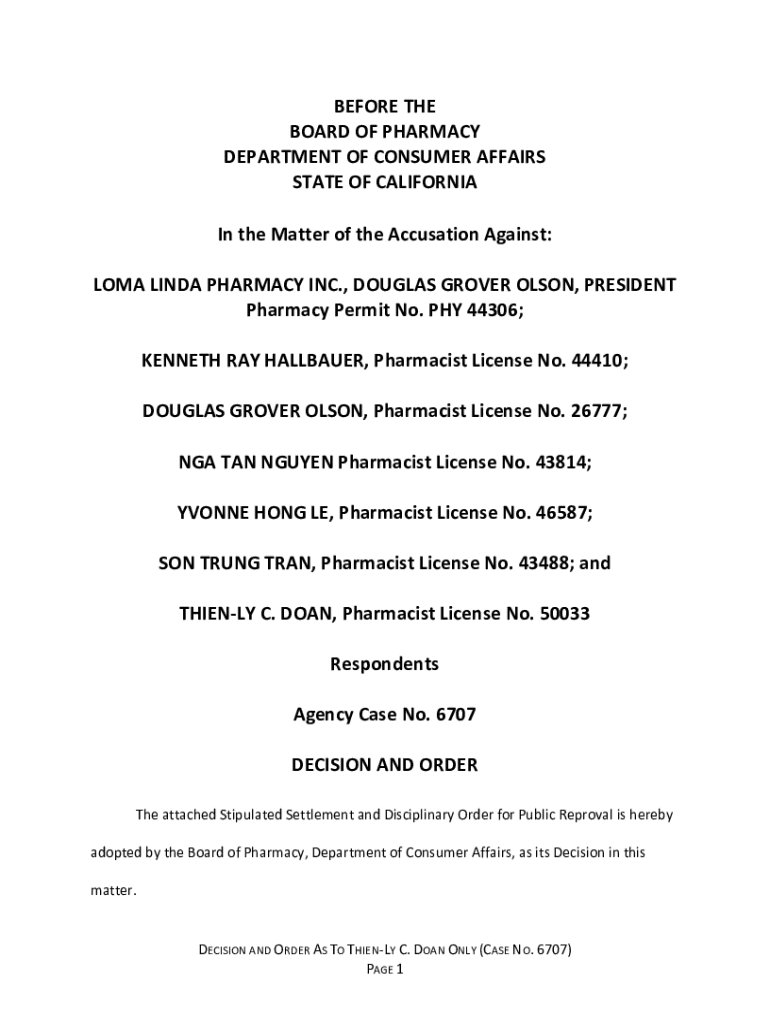 BEFORE THE
BOARD OF PHARMACY
DEPARTMENT OF CONSUMER AFFAIRS
STATE OF CALIFORNIA

In the Matter of the Accusation Against:

LOMA LINDA PHARMACY INC., DOUGLAS GROVER OLSON, PRESIDENT
Pharmacy Permit No. PHY 44306;

KENNETH RAY HALLBAUER, Pharmacist License No. 44410;

DOUGLAS GROVER OLSON, Pharmacist License No. 26777;

NGA TAN NGUYEN Pharmacist License No. 43814;

YVONNE HONG LE, Pharmacist License No. 46587;

SON TRUNG TRAN, Pharmacist License No. 43488; and

THIEN-LY C. DOAN, Pharmacist License No. 50033

Respondents

Agency Case No. 6707

DECISION AND ORDER

The attached Stipulated Settlement and Disciplinary Order for Public Reproval is hereby adopted by the Board of Pharmacy, Department of Consumer Affairs, as its Decision in this matter.

DECISION AND ORDER AS TO THIEN-LY C. DOAN ONLY (CASE NO. 6707)
PAGE 1